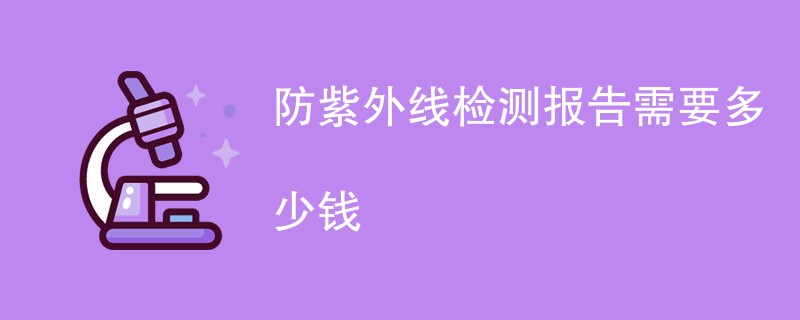 防紫外线检测报告需要多少钱